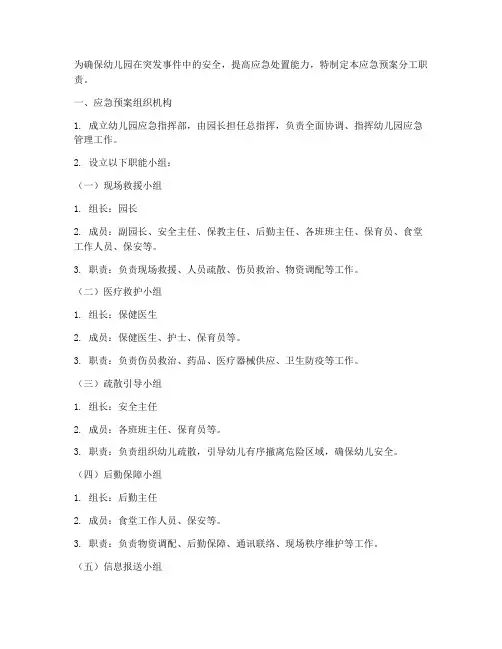 为确保幼儿园在突发事件中的安全，提高应急处置能力，特制定本应急预案分工职责。

一、应急预案组织机构

1. 成立幼儿园应急指挥部，由园长担任总指挥，负责全面协调、指挥幼儿园应急管理工作。

2. 设立以下职能小组：

（一）现场救援小组

1. 组长：园长

2. 成员：副园长、安全主任、保教主任、后勤主任、各班班主任、保育员、食堂工作人员、保安等。

3. 职责：负责现场救援、人员疏散、伤员救治、物资调配等工作。

（二）医疗救护小组

1. 组长：保健医生

2. 成员：保健医生、护士、保育员等。

3. 职责：负责伤员救治、药品、医疗器械供应、卫生防疫等工作。

（三）疏散引导小组

1. 组长：安全主任

2. 成员：各班班主任、保育员等。

3. 职责：负责组织幼儿疏散，引导幼儿有序撤离危险区域，确保幼儿安全。

（四）后勤保障小组

1. 组长：后勤主任

2. 成员：食堂工作人员、保安等。

3. 职责：负责物资调配、后勤保障、通讯联络、现场秩序维护等工作。

（五）信息报送小组